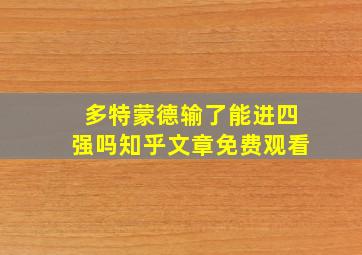 多特蒙德输了能进四强吗知乎文章免费观看